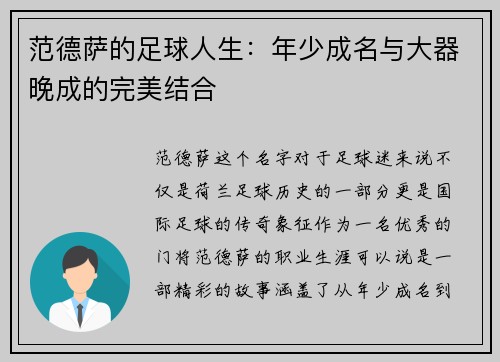 范德萨的足球人生：年少成名与大器晚成的完美结合

范德萨这个名字对于足球迷来说不仅是荷兰足球历史的一部分更是国际足球的传奇象征作为一名优秀的门将范德萨的职业生涯可以说是一部精彩的故事涵盖了从年少成名到